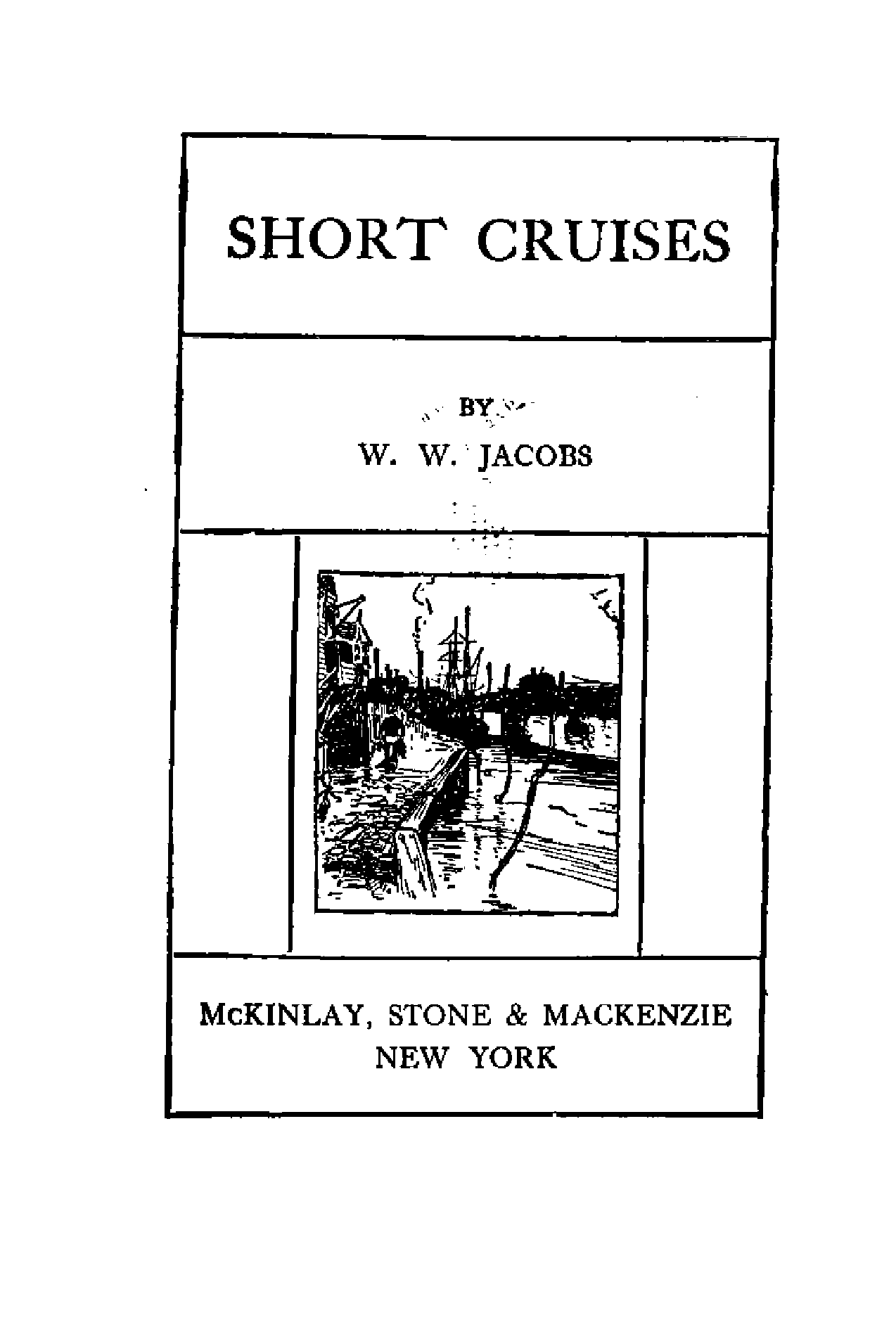 SHORT CRUISES

BY
W. W. JACOBS

McKINLAY, STONE & MACKENZIE
NEW YORK